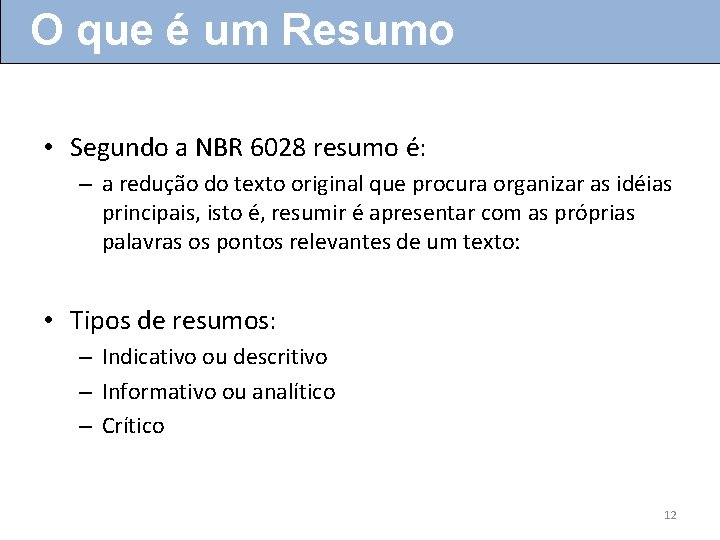 O que é um Resumo

• Segundo a NBR 6028 resumo é:
– a redução do texto original que procura organizar as idéias principais, isto é, resumir é apresentar com as próprias palavras os pontos relevantes de um texto:

• Tipos de resumos:
– Indicativo ou descritivo
– Informativo ou analítico
– Crítico

12